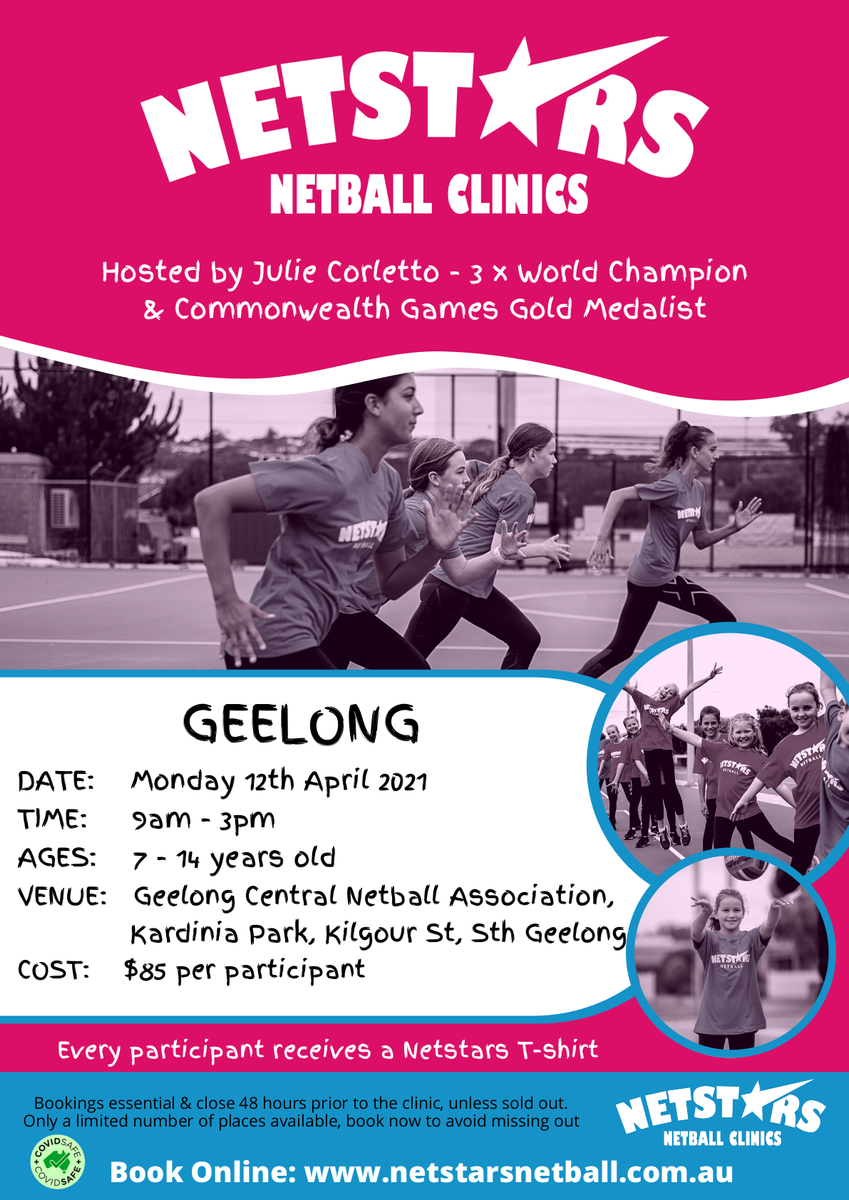 NETSTARS
NETBALL CLINICS

Hosted by Julie Corletto - 3 x World Champion & Commonwealth Games Gold Medalist

GEELONG

DATE: Monday 12th April 2021
TIME: 9am - 3pm
AGES: 7 - 14 years old
VENUE: Geelong Central Netball Association, Kardinia Park, Kilgour St, Sth Geelong
COST: $85 per participant

Every participant receives a Netstars T-shirt

Bookings essential & close 48 hours prior to the clinic, unless sold out. Only a limited number of places available, book now to avoid missing out

NETSTARS
NETBALL CLINICS

COVIDSAFE

Book Online: www.netstarsnetball.com.au